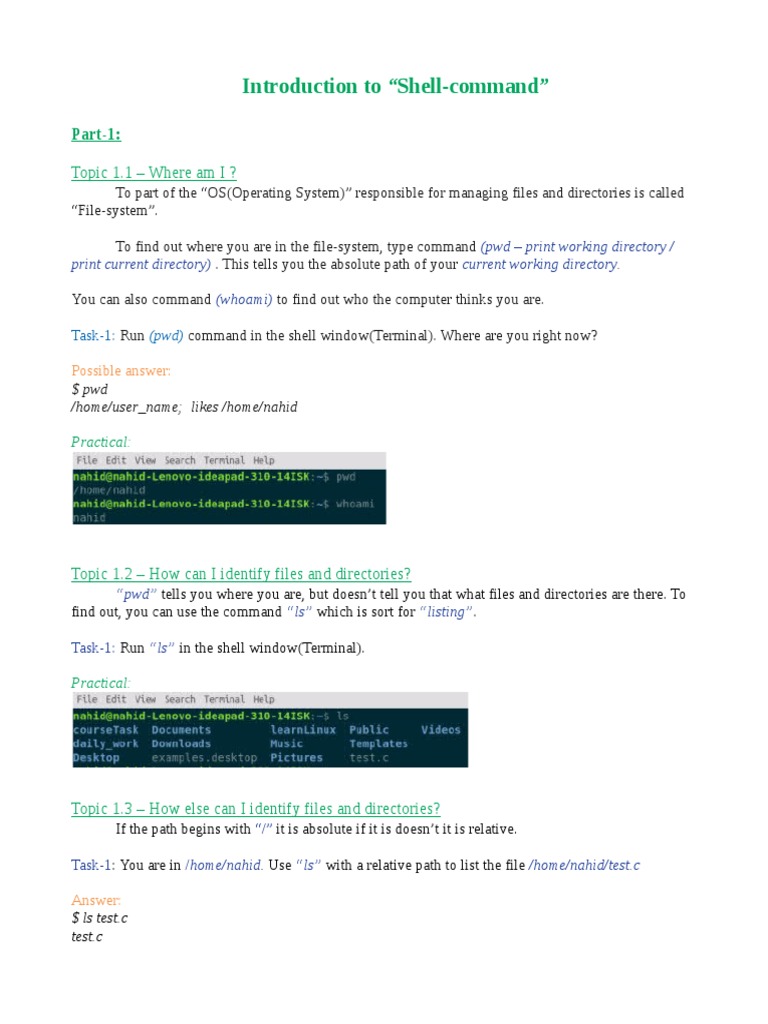 Introduction to “Shell-command”

Part-1:

Topic 1.1 – Where am I ?

To part of the “OS(Operating System)” responsible for managing files and directories is called “File-system”.

To find out where you are in the file-system, type command (pwd – print working directory / print current directory) . This tells you the absolute path of your current working directory.

You can also command (whoami) to find out who the computer thinks you are.

Task-1: Run (pwd) command in the shell window(Terminal). Where are you right now?

Possible answer:
$ pwd
/home/user_name; likes /home/nahid

Practical:

File Edit View Search Terminal Help
nahid@nahid-Lenovo-ideapad-310-14ISK:~$ pwd
/home/nahid
nahid@nahid-Lenovo-ideapad-310-14ISK:~$ whoami
nahid

Topic 1.2 – How can I identify files and directories?

“pwd” tells you where you are, but doesn’t tell you that what files and directories are there. To find out, you can use the command “ls” which is sort for “listing”.

Task-1: Run “ls” in the shell window(Terminal).

Practical:

File Edit View Search Terminal Help
nahid@nahid-Lenovo-ideapad-310-14ISK:~$ ls
courseTask Documents learnLinux Public Videos
daily_work Downloads Music Templates
Desktop examples.desktop Pictures test.c

Topic 1.3 – How else can I identify files and directories?

If the path begins with “/” it is absolute if it is doesn’t it is relative.

Task-1: You are in /home/nahid. Use “ls” with a relative path to list the file /home/nahid/test.c

Answer:
$ ls test.c
test.c